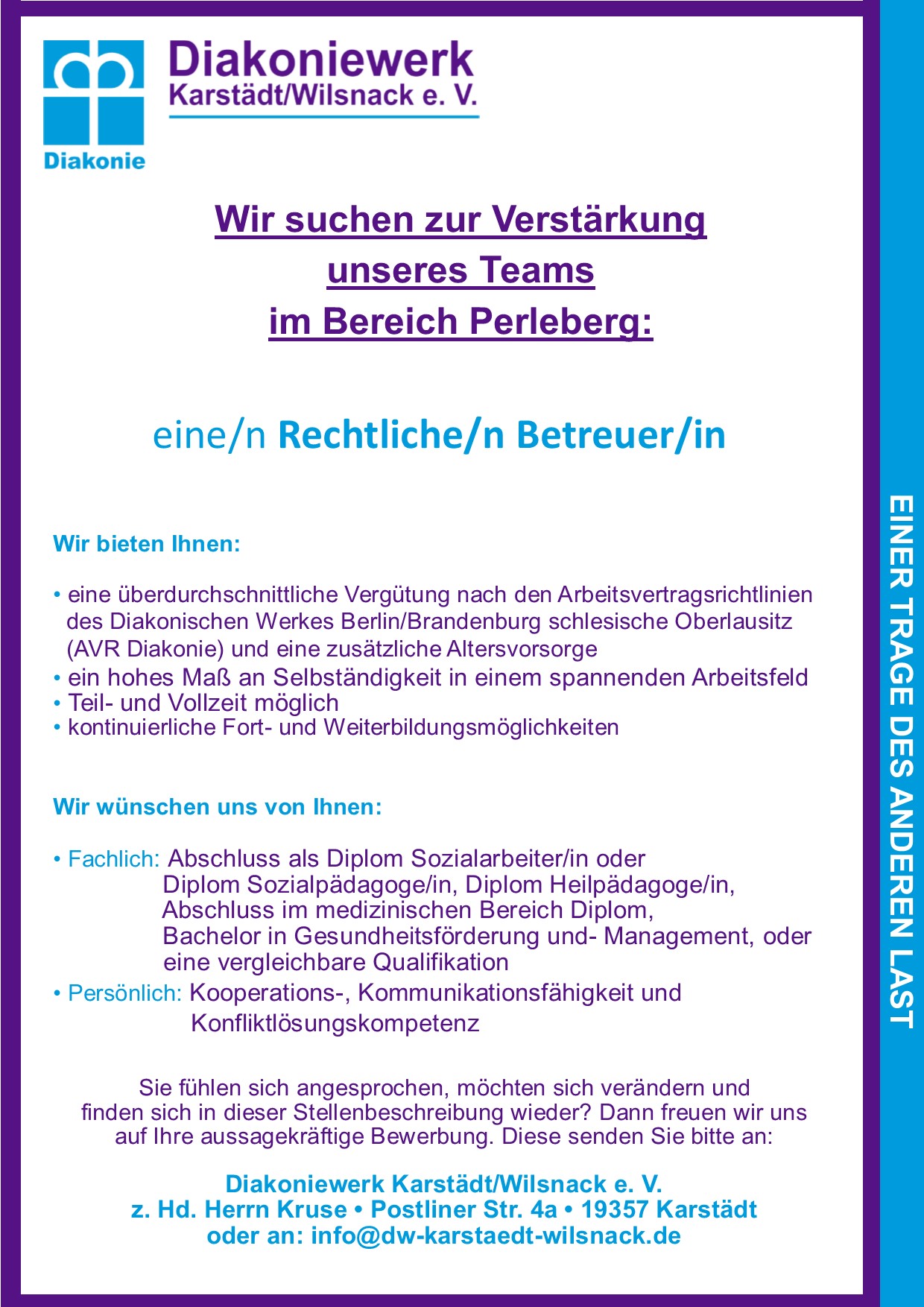 Diakonie

Diakoniewerk
Karstädt/Wilsnack e. V.

Wir suchen zur Verstärkung unseres Teams im Bereich Perleberg:

eine/n Rechtliche/n Betreuer/in

Wir bieten Ihnen:

• eine überdurchschnittliche Vergütung nach den Arbeitsvertragsrichtlinien des Diakonischen Werkes Berlin/Brandenburg schlesische Oberlausitz (AVR Diakonie) und eine zusätzliche Altersvorsorge
• ein hohes Maß an Selbständigkeit in einem spannenden Arbeitsfeld
• Teil- und Vollzeit möglich
• kontinuierliche Fort- und Weiterbildungsmöglichkeiten

Wir wünschen uns von Ihnen:

• Fachlich: Abschluss als Diplom Sozialarbeiter/in oder Diplom Sozialpädagoge/in, Diplom Heilpädagoge/in, Abschluss im medizinischen Bereich Diplom, Bachelor in Gesundheitsförderung und- Management, oder eine vergleichbare Qualifikation
• Persönlich: Kooperations-, Kommunikationsfähigkeit und Konfliktlösungskompetenz

Sie fühlen sich angesprochen, möchten sich verändern und finden sich in dieser Stellenbeschreibung wieder? Dann freuen wir uns auf Ihre aussagekräftige Bewerbung. Diese senden Sie bitte an:

Diakoniewerk Karstädt/Wilsnack e. V.
z. Hd. Herrn Kruse • Postliner Str. 4a • 19357 Karstädt
oder an: info@dw-karstaedt-wilsnack.de

EINER TRAGE DES ANDEREN LAST